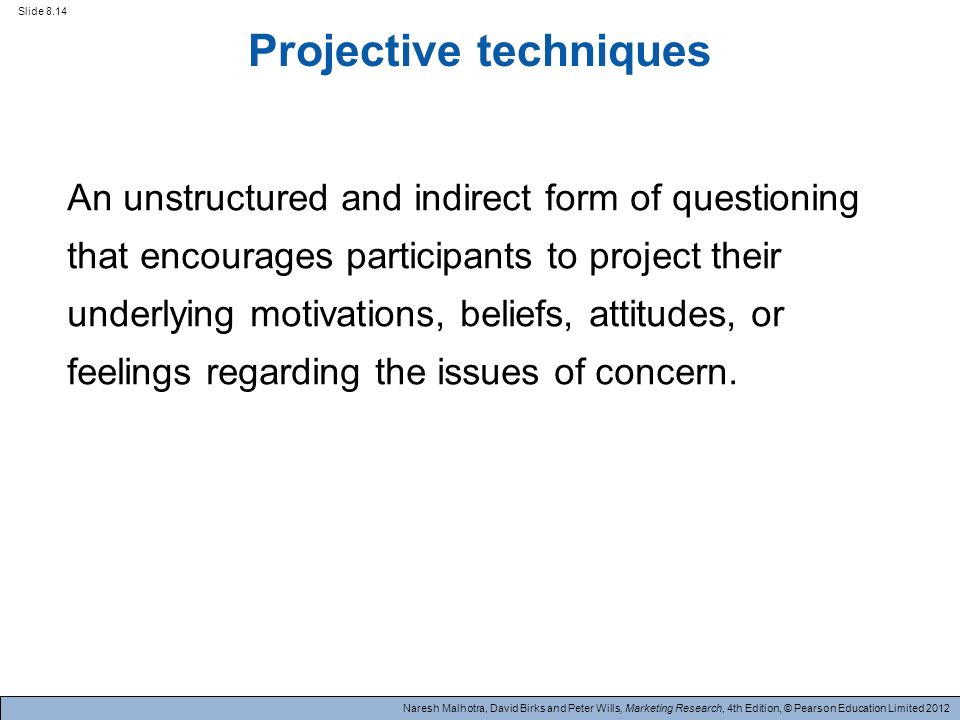 Slide 8.14

Projective techniques

An unstructured and indirect form of questioning that encourages participants to project their underlying motivations, beliefs, attitudes, or feelings regarding the issues of concern.

Naresh Malhotra, David Birks and Peter Wills, Marketing Research, 4th Edition, © Pearson Education Limited 2012